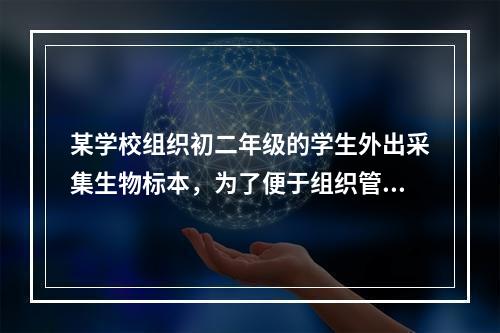 某学校组织初二年级的学生外出采集生物标本，为了便于组织管...